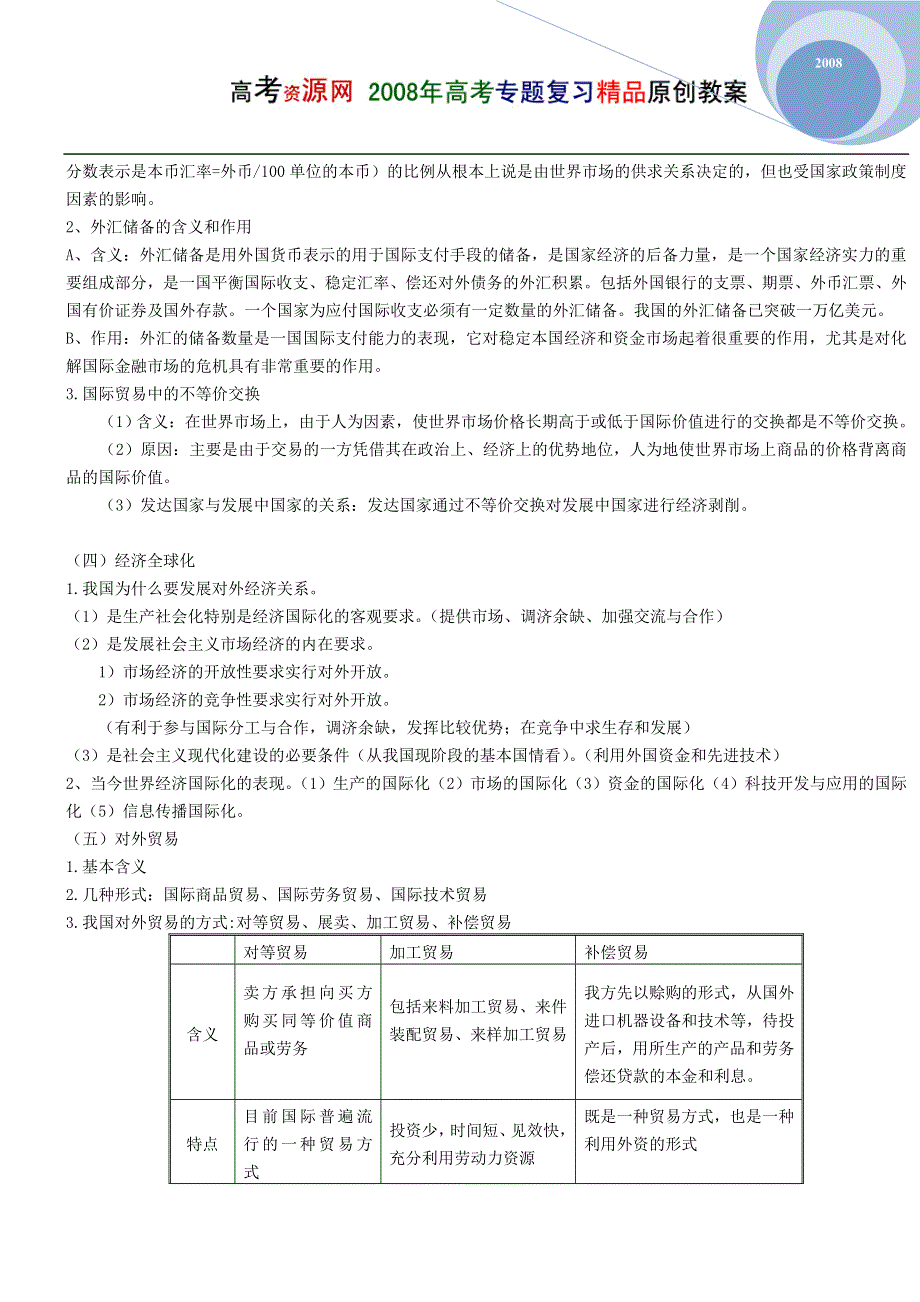 2008

高考资源网 2008年高考专题复习精品原创教案

分数表示是本币汇率=外币/100 单位的本币）的比例从根本上说是由世界市场的供求关系决定的，但也受国家政策制度因素的影响。

2、外汇储备的含义和作用

A、含义：外汇储备是用外国货币表示的用于国际支付手段的储备，是国家经济的后备力量，是一个国家经济实力的重要组成部分，是一国平衡国际收支、稳定汇率、偿还对外债务的外汇积累。包括外国银行的支票、期票、外币汇票、外国有价证券及国外存款。一个国家为应付国际收支必须有一定数量的外汇储备。我国的外汇储备已突破一万亿美元。

B、作用：外汇的储备数量是一国国际支付能力的表现，它对稳定本国经济和资金市场起着很重要的作用，尤其是对化解国际金融市场的危机具有非常重要的作用。

3.国际贸易中的不等价交换

（1）含义：在世界市场上，由于人为因素，使世界市场价格长期高于或低于国际价值进行的交换都是不等价交换。

（2）原因：主要是由于交易的一方凭借其在政治上、经济上的优势地位，人为地使世界市场上商品的价格背离商品的国际价值。

（3）发达国家与发展中国家的关系：发达国家通过不等价交换对发展中国家进行经济剥削。

（四）经济全球化

1.我国为什么要发展对外经济关系。

（1）是生产社会化特别是经济国际化的客观要求。（提供市场、调济余缺、加强交流与合作）

（2）是发展社会主义市场经济的内在要求。

1）市场经济的开放性要求实行对外开放。

2）市场经济的竞争性要求实行对外开放。

（有利于参与国际分工与合作，调济余缺，发挥比较优势；在竞争中求生存和发展）

（3）是社会主义现代化建设的必要条件（从我国现阶段的基本国情看）。（利用外国资金和先进技术）

2、当今世界经济国际化的表现。（1）生产的国际化（2）市场的国际化（3）资金的国际化（4）科技开发与应用的国际化（5）信息传播国际化。

（五）对外贸易

1.基本含义

2.几种形式：国际商品贸易、国际劳务贸易、国际技术贸易

3.我国对外贸易的方式:对等贸易、展卖、加工贸易、补偿贸易

| | 对等贸易 | 加工贸易 | 补偿贸易 |
|---|---|---|---|
| 含义 | 卖方承担向买方购买同等价值商品或劳务 | 包括来料加工贸易、来件装配贸易、来样加工贸易 | 我方先以赊购的形式，从国外进口机器设备和技术等，待投产后，用所生产的产品和劳务偿还贷款的本金和利息。 |
| 特点 | 目前国际普遍流行的一种贸易方式 | 投资少，时间短、见效快，充分利用劳动力资源 | 既是一种贸易方式，也是一种利用外资的形式 |